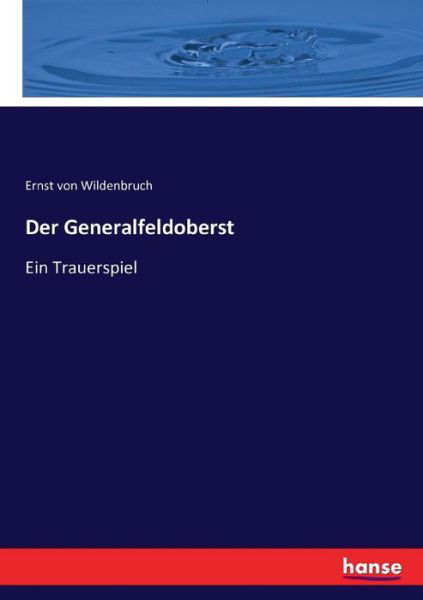 Ernst von Wildenbruch

Der Generalfeldoberst

Ein Trauerspiel

hanse